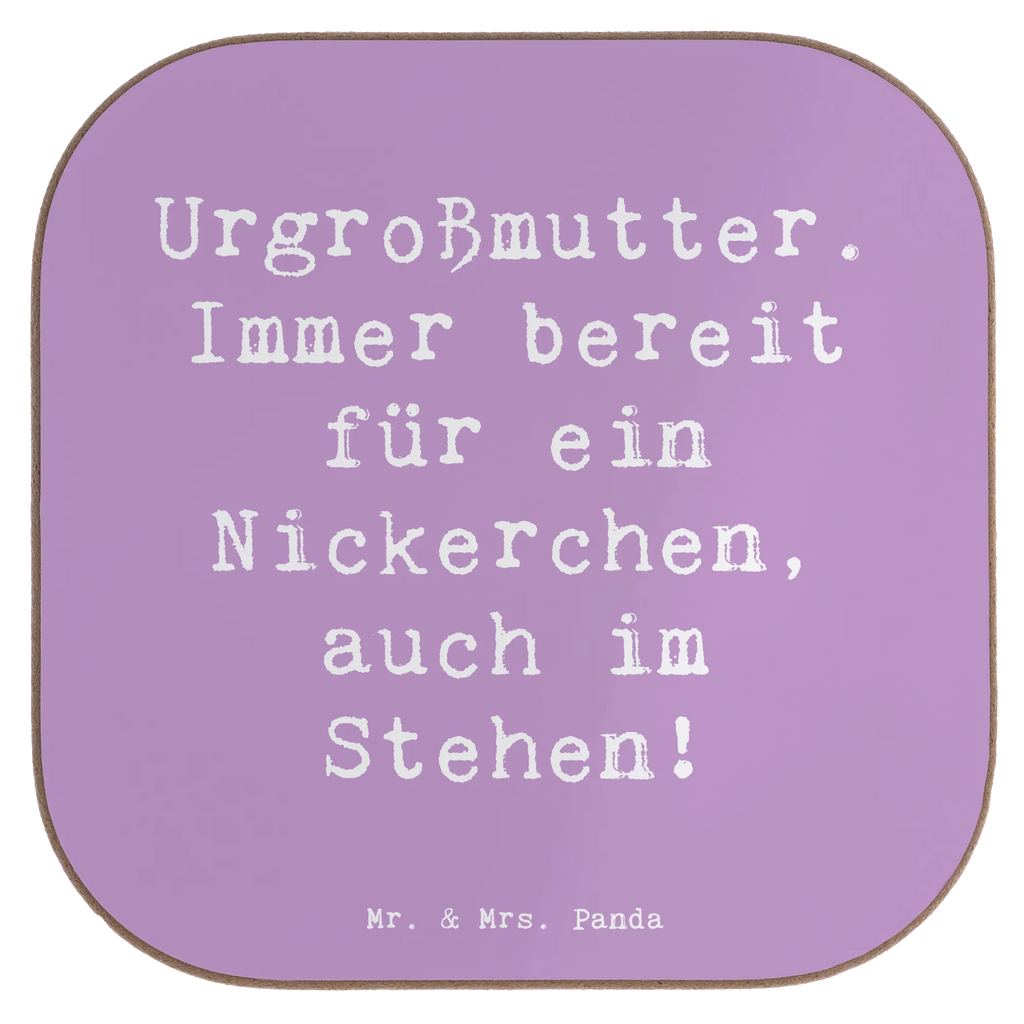 Urgroßmutter. Immer bereit für ein Nickerchen, auch im Stehen!

Mr. & Mrs. Panda